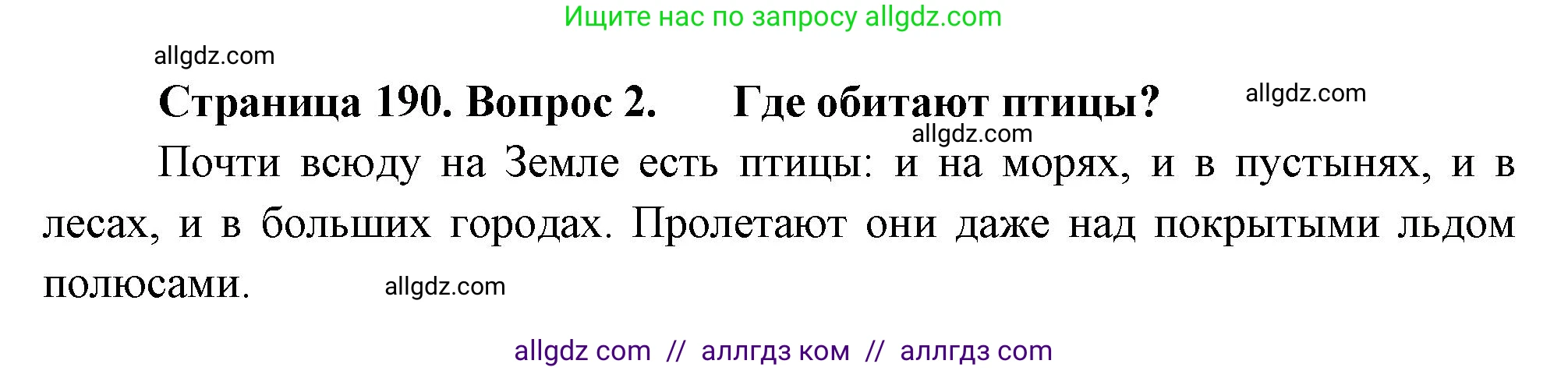 Ищите нас по запросу allgdz.com

allgdz.com

Страница 190. Вопрос 2. Где обитают птицы? allgdz.com

allgdz.com

Почти всюду на Земле есть птицы: и на морях, и в пустынях, и в лесах, и в больших городах. Пролетают они даже над покрытыми льдом полюсами. allgdz.com

allgdz com // аллгдз ком // аллгдз com